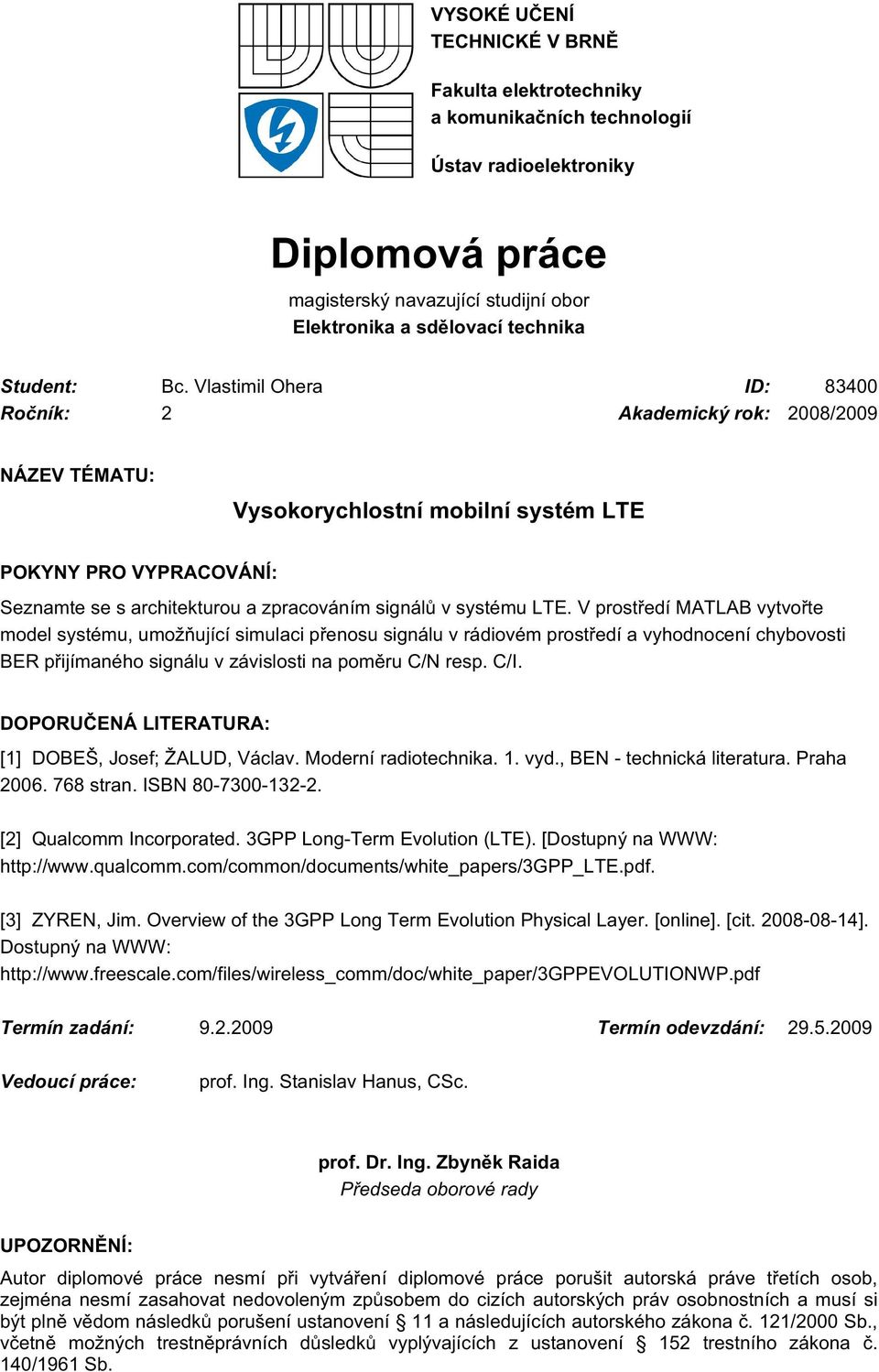 VYSOKÉ UČENÍ TECHNICKÉ V BRNĚ

Fakulta elektrotechniky a komunikačních technologií

Ústav radioelektroniky

Diplomová práce

magisterský navazující studijní obor
Elektronika a sdělovací technika

Student: Bc. Vlastimil Ohera ID: 83400
Ročník: 2 Akademický rok: 2008/2009

NÁZEV TÉMATU:

Vysokorychlostní mobilní systém LTE

POKYNY PRO VYPRACOVÁNÍ:

Seznamte se s architekturou a zpracováním signálů v systému LTE. V prostředí MATLAB vytvořte model systému, umožňující simulaci přenosu signálu v rádiovém prostředí a vyhodnocení chybovosti BER přijímaného signálu v závislosti na poměru C/N resp. C/I.

DOPORUČENÁ LITERATURA:

[1] DOBEŠ, Josef; ŽALUD, Václav. Moderní radiotechnika. 1. vyd., BEN - technická literatura. Praha 2006. 768 stran. ISBN 80-7300-132-2.

[2] Qualcomm Incorporated. 3GPP Long-Term Evolution (LTE). [Dostupný na WWW: http://www.qualcomm.com/common/documents/white_papers/3GPP_LTE.pdf.

[3] ZYREN, Jim. Overview of the 3GPP Long Term Evolution Physical Layer. [online]. [cit. 2008-08-14]. Dostupný na WWW: http://www.freescale.com/files/wireless_comm/doc/white_paper/3GPPEVOLUTIONWP.pdf

Termín zadání: 9.2.2009 Termín odevzdání: 29.5.2009

Vedoucí práce: prof. Ing. Stanislav Hanus, CSc.

prof. Dr. Ing. Zbyněk Raida
Předseda oborové rady

UPOZORNĚNÍ:

Autor diplomové práce nesmí při vytváření diplomové práce porušit autorská práve třetích osob, zejména nesmí zasahovat nedovoleným způsobem do cizích autorských práv osobnostních a musí si být plně vědom následků porušení ustanovení § 11 a následujících autorského zákona č. 121/2000 Sb., včetně možných trestněprávních důsledků vyplývajících z ustanovení § 152 trestního zákona č. 140/1961 Sb.